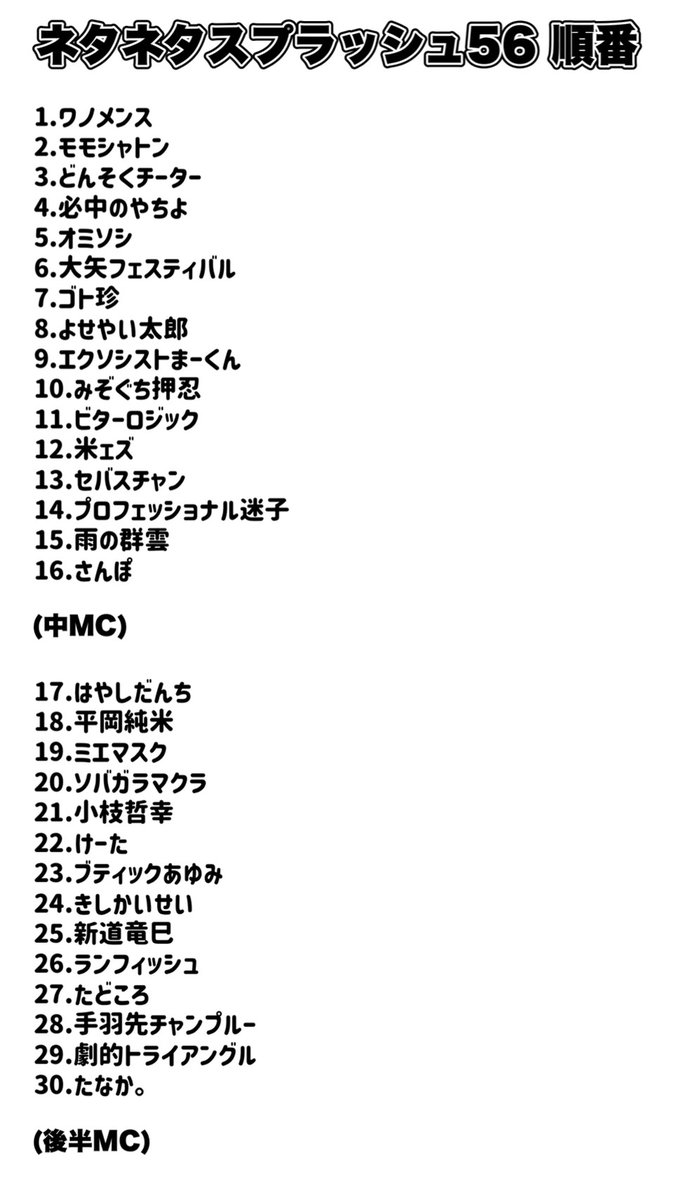 ネタネタスプラッシュ56 順番

1.ワノメンス
2.モモシャトン
3.どんそくチーター
4.必中のやちよ
5.オミソシ
6.大矢フェスティバル
7.ゴト珍
8.よせやい太郎
9.エクソシストまーくん
10.みぞぐち押忍
11.ビターロジック
12.米ェズ
13.セバスチャン
14.プロフェッショナル迷子
15.雨の群雲
16.さんぽ

(中MC)

17.はやしだんち
18.平岡純米
19.ミエマスク
20.ソバガラマクラ
21.小枝哲幸
22.けーた
23.ブティックあゆみ
24.きしかいせい
25.新道竜巳
26.ランフィッシュ
27.たどころ
28.手羽先チャンプルー
29.劇的トライアングル
30.たなか。

(後半MC)